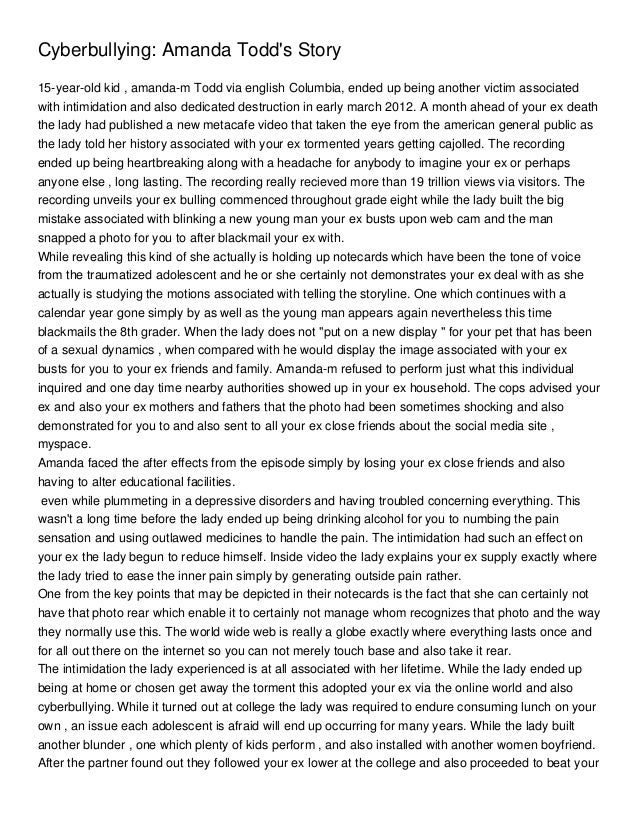 Cyberbullying: Amanda Todd's Story

15-year-old kid , amanda-m Todd via english Columbia, ended up being another victim associated with intimidation and also dedicated destruction in early march 2012. A month ahead of your ex death the lady had published a new metacafe video that taken the eye from the american general public as the lady told her history associated with your ex tormented years getting cajolled. The recording ended up being heartbreaking along with a headache for anybody to imagine your ex or perhaps anyone else , long lasting. The recording really recieved more than 19 trillion views via visitors. The recording unveils your ex bulling commenced throughout grade eight while the lady built the big mistake associated with blinking a new young man your ex busts upon web cam and the man snapped a photo for you to after blackmail your ex with.
While revealing this kind of she actually is holding up notecards which have been the tone of voice from the traumatized adolescent and he or she certainly not demonstrates your ex deal with as she actually is studying the motions associated with telling the storyline. One which continues with a calendar year gone simply by as well as the young man appears again nevertheless this time blackmails the 8th grader. When the lady does not "put on a new display " for your pet that has been of a sexual dynamics , when compared with he would display the image associated with your ex busts for you to your ex friends and family. Amanda-m refused to perform just what this individual inquired and one day time nearby authorities showed up in your ex household. The cops advised your ex and also your ex mothers and fathers that the photo had been sometimes shocking and also demonstrated for you to and also sent to all your ex close friends about the social media site , myspace.
Amanda faced the after effects from the episode simply by losing your ex close friends and also having to alter educational facilities.
even while plummeting in a depressive disorders and having troubled concerning everything. This wasn't a long time before the lady ended up being drinking alcohol for you to numbing the pain sensation and using outlawed medicines to handle the pain. The intimidation had such an effect on your ex the lady begun to reduce himself. Inside video the lady explains your ex supply exactly where the lady tried to ease the inner pain simply by generating outside pain rather.
One from the key points that may be depicted in their notecards is the fact that she can certainly not have that photo rear which enable it to certainly not manage whom recognizes that photo and the way they normally use this. The world wide web is really a globe exactly where everything lasts once and for all out there on the internet so you can not merely touch base and also take it rear.
The intimidation the lady experienced is at all associated with her lifetime. While the lady ended up being at home or chosen get away the torment this adopted your ex via the online world and also cyberbullying. While it turned out at college the lady was required to endure consuming lunch on your own , an issue each adolescent is afraid will end up occurring for many years. While the lady built another blunder , one which plenty of kids perform , and also installed with another women boyfriend. After the partner found out they followed your ex lower at the college and also proceeded to beat your